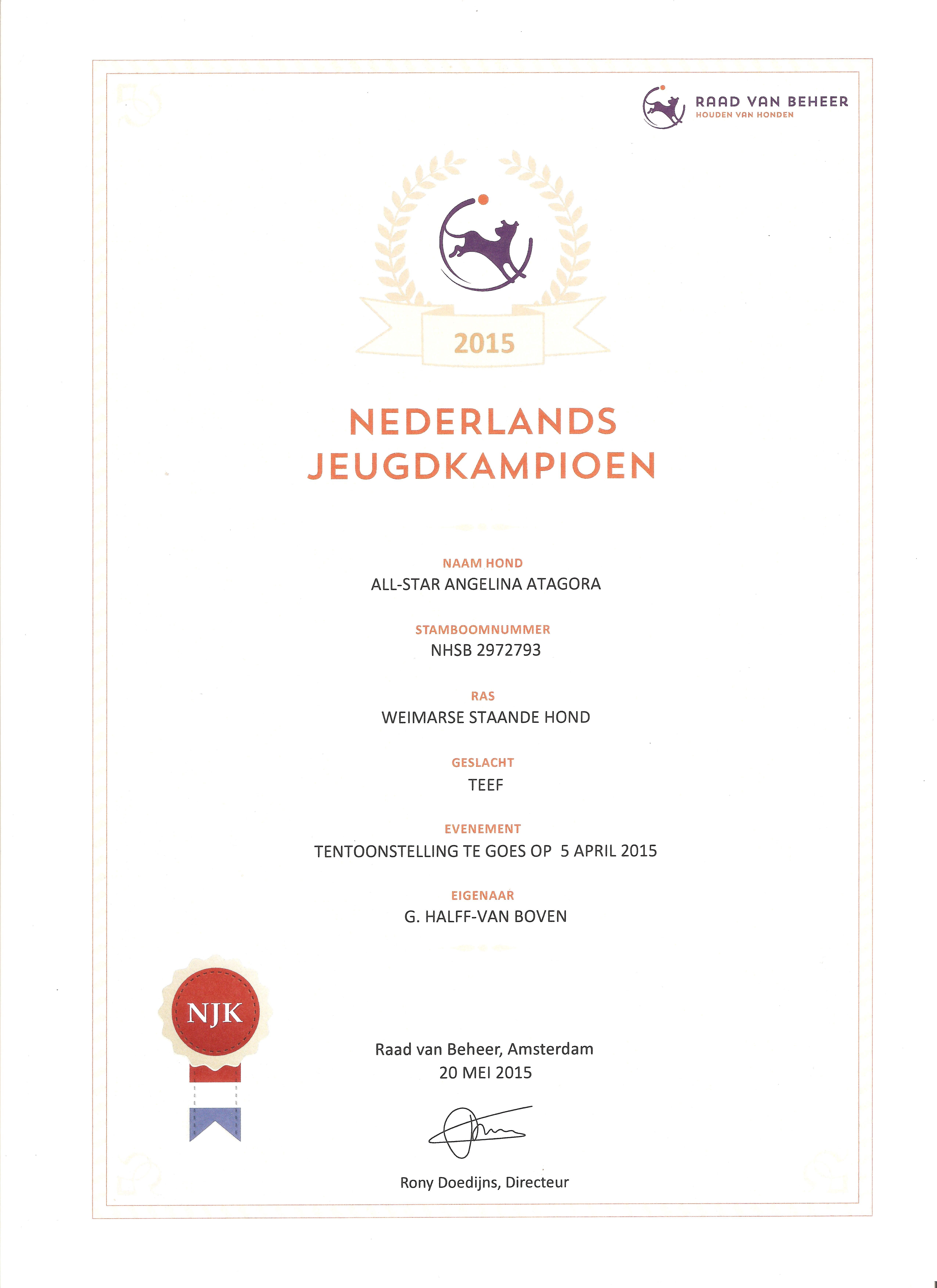 RAAD VAN BEHEER
HOUDEN VAN HONDEN

2015

NEDERLANDS
JEUGDKAMPIOEN

NAAM HOND
ALL-STAR ANGELINA ATAGORA

STAMBOOMNUMMER
NHSB 2972793

RAS
WEIMARSE STAANDE HOND

GESLACHT
TEEF

EVENEMENT
TENTOONSTELLING TE GOES OP 5 APRIL 2015

EIGENAAR
G. HALFF-VAN BOVEN

NJK

Raad van Beheer, Amsterdam
20 MEI 2015

Rony Doedijns, Directeur